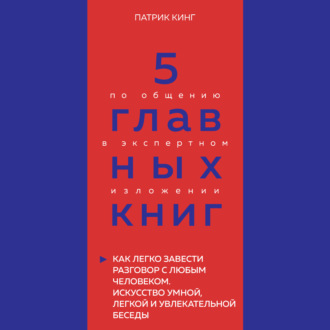 ПАТРИК КИНГ

5
по общению
глав
в экспертном
ных
изложении
книг

КАК ЛЕГКО ЗАВЕСТИ РАЗГОВОР С ЛЮБЫМ ЧЕЛОВЕКОМ. ИСКУССТВО УМНОЙ, ЛЕГКОЙ И УВЛЕКАТЕЛЬНОЙ БЕСЕДЫ